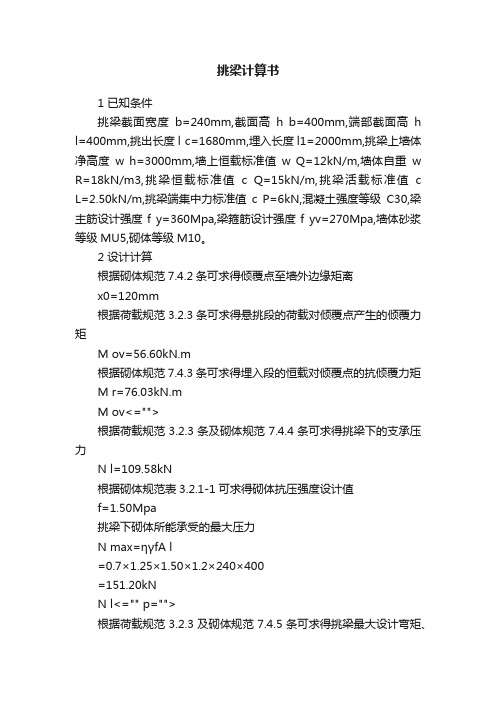 挑梁计算书

1 已知条件

挑梁截面宽度 b=240mm,截面高 h b=400mm,端部截面高 h l=400mm,挑出长度 l c=1680mm,埋入长度 l1=2000mm,挑梁上墙体净高度 w h=3000mm,墙上恒载标准值 w Q=12kN/m,墙体自重 w R=18kN/m3,挑梁恒载标准值 c Q=15kN/m,挑梁活载标准值 c L=2.50kN/m,挑梁端集中力标准值 c P=6kN,混凝土强度等级 C30,梁主筋设计强度 f y=360Mpa,梁箍筋设计强度 f yv=270Mpa,墙体砂浆等级 MU5,砌体等级 M10。

2 设计计算

根据砌体规范 7.4.2 条可求得倾覆点至墙外边缘矩离

x0=120mm

根据荷载规范 3.2.3 条可求得悬挑段的荷载对倾覆点产生的倾覆力矩

M ov=56.60kN.m

根据砌体规范 7.4.3 条可求得埋入段的恒载对倾覆点的抗倾覆力矩

M r=76.03kN.m

M ov<="">

根据荷载规范 3.2.3 条及砌体规范 7.4.4 条可求得挑梁下的支承压力

N l=109.58kN

根据砌体规范表 3.2.1-1 可求得砌体抗压强度设计值

f=1.50Mpa

挑梁下砌体所能承受的最大压力

N max=ηγfA l

=0.7×1.25×1.50×1.2×240×400

=151.20kN

N l<="" p="">

根据荷载规范 3.2.3 及砌体规范 7.4.5 条可求得挑梁最大设计弯矩、